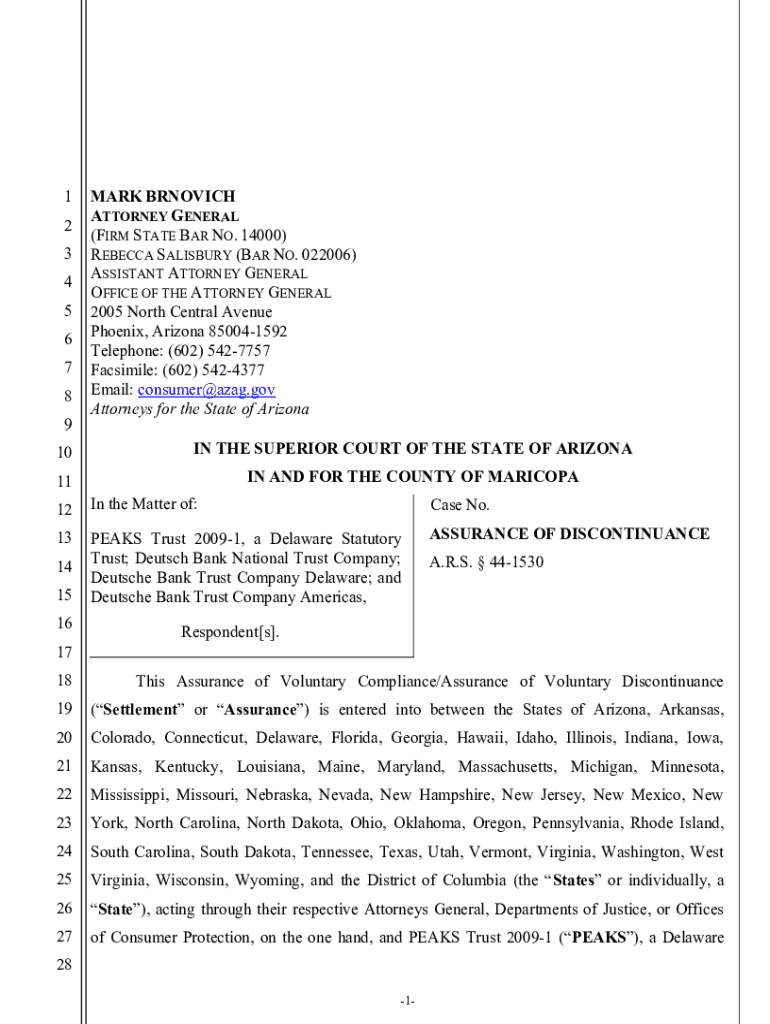 1
2
3
4
5
6
7
8
9
10
11
12
13
14
15
16
17
18
19
20
21
22
23
24
25
26
27
28

MARK BRNOVICH
ATTORNEY GENERAL
(FIRM STATE BAR NO. 14000)
REBECCA SALISBURY (BAR NO. 022006)
ASSISTANT ATTORNEY GENERAL
OFFICE OF THE ATTORNEY GENERAL
2005 North Central Avenue
Phoenix, Arizona 85004-1592
Telephone: (602) 542-7757
Facsimile: (602) 542-4377
Email: consumer@azag.gov
Attorneys for the State of Arizona

IN THE SUPERIOR COURT OF THE STATE OF ARIZONA
IN AND FOR THE COUNTY OF MARICOPA

In the Matter of:

PEAKS Trust 2009-1, a Delaware Statutory Trust; Deutsch Bank National Trust Company; Deutsche Bank Trust Company Delaware; and Deutsche Bank Trust Company Americas,

Respondent[s].

Case No.

ASSURANCE OF DISCONTINUANCE

A.R.S. § 44-1530

This Assurance of Voluntary Compliance/Assurance of Voluntary Discontinuance (“Settlement” or “Assurance”) is entered into between the States of Arizona, Arkansas, Colorado, Connecticut, Delaware, Florida, Georgia, Hawaii, Idaho, Illinois, Indiana, Iowa, Kansas, Kentucky, Louisiana, Maine, Maryland, Massachusetts, Michigan, Minnesota, Mississippi, Missouri, Nebraska, Nevada, New Hampshire, New Jersey, New Mexico, New York, North Carolina, North Dakota, Ohio, Oklahoma, Oregon, Pennsylvania, Rhode Island, South Carolina, South Dakota, Tennessee, Texas, Utah, Vermont, Virginia, Washington, West Virginia, Wisconsin, Wyoming, and the District of Columbia (the “States” or individually, a “State”), acting through their respective Attorneys General, Departments of Justice, or Offices of Consumer Protection, on the one hand, and PEAKS Trust 2009-1 (“PEAKS”), a Delaware

-1-